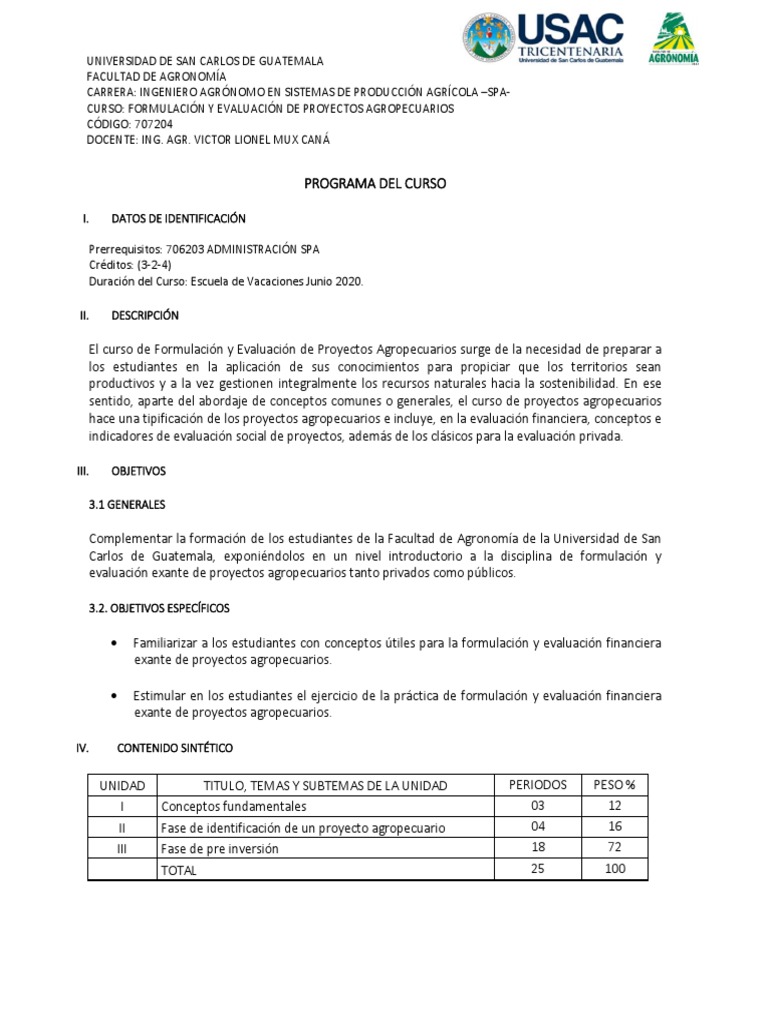 USAC
TRICENTENARIA
Universidad de San Carlos de Guatemala

AGRONOMÍA

UNIVERSIDAD DE SAN CARLOS DE GUATEMALA
FACULTAD DE AGRONOMÍA
CARRERA: INGENIERO AGRÓNOMO EN SISTEMAS DE PRODUCCIÓN AGRÍCOLA –SPA-
CURSO: FORMULACIÓN Y EVALUACIÓN DE PROYECTOS AGROPECUARIOS
CÓDIGO: 707204
DOCENTE: ING. AGR. VICTOR LIONEL MUX CANÁ

PROGRAMA DEL CURSO

I. DATOS DE IDENTIFICACIÓN

Prerrequisitos: 706203 ADMINISTRACIÓN SPA
Créditos: (3-2-4)
Duración del Curso: Escuela de Vacaciones Junio 2020.

II. DESCRIPCIÓN

El curso de Formulación y Evaluación de Proyectos Agropecuarios surge de la necesidad de preparar a los estudiantes en la aplicación de sus conocimientos para propiciar que los territorios sean productivos y a la vez gestionen integralmente los recursos naturales hacia la sostenibilidad. En ese sentido, aparte del abordaje de conceptos comunes o generales, el curso de proyectos agropecuarios hace una tipificación de los proyectos agropecuarios e incluye, en la evaluación financiera, conceptos e indicadores de evaluación social de proyectos, además de los clásicos para la evaluación privada.

III. OBJETIVOS

3.1 GENERALES

Complementar la formación de los estudiantes de la Facultad de Agronomía de la Universidad de San Carlos de Guatemala, exponiéndolos en un nivel introductorio a la disciplina de formulación y evaluación exante de proyectos agropecuarios tanto privados como públicos.

3.2. OBJETIVOS ESPECÍFICOS

• Familiarizar a los estudiantes con conceptos útiles para la formulación y evaluación financiera exante de proyectos agropecuarios.

• Estimular en los estudiantes el ejercicio de la práctica de formulación y evaluación financiera exante de proyectos agropecuarios.

IV. CONTENIDO SINTÉTICO

| UNIDAD | TITULO, TEMAS Y SUBTEMAS DE LA UNIDAD | PERIODOS | PESO % |
|---|---|---|---|
| I | Conceptos fundamentales | 03 | 12 |
| II | Fase de identificación de un proyecto agropecuario | 04 | 16 |
| III | Fase de pre inversión | 18 | 72 |
| | TOTAL | 25 | 100 |